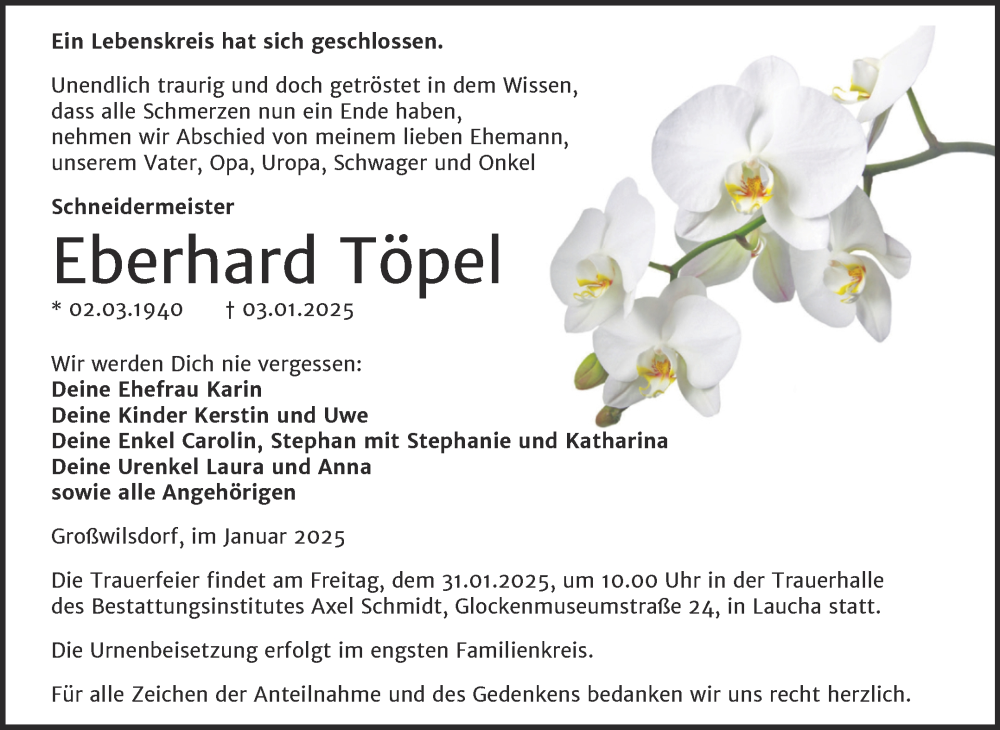 Ein Lebenskreis hat sich geschlossen.

Unendlich traurig und doch getröstet in dem Wissen, dass alle Schmerzen nun ein Ende haben, nehmen wir Abschied von meinem lieben Ehemann, unserem Vater, Opa, Uropa, Schwager und Onkel

Schneidermeister

Eberhard Töpel

* 02.03.1940 † 03.01.2025

Wir werden Dich nie vergessen:
Deine Ehefrau Karin
Deine Kinder Kerstin und Uwe
Deine Enkel Carolin, Stephan mit Stephanie und Katharina
Deine Urenkel Laura und Anna
sowie alle Angehörigen

Großwilsdorf, im Januar 2025

Die Trauerfeier findet am Freitag, dem 31.01.2025, um 10.00 Uhr in der Trauerhalle des Bestattungsinstitutes Axel Schmidt, Glockenmuseumstraße 24, in Laucha statt.

Die Urnenbeisetzung erfolgt im engsten Familienkreis.

Für alle Zeichen der Anteilnahme und des Gedenkens bedanken wir uns recht herzlich.